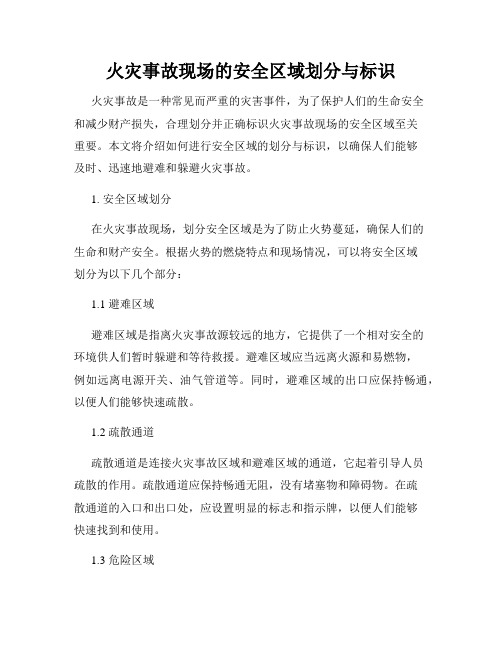 火灾事故现场的安全区域划分与标识

火灾事故是一种常见而严重的灾害事件，为了保护人们的生命安全和减少财产损失，合理划分并正确标识火灾事故现场的安全区域至关重要。本文将介绍如何进行安全区域的划分与标识，以确保人们能够及时、迅速地避难和躲避火灾事故。

1. 安全区域划分

在火灾事故现场，划分安全区域是为了防止火势蔓延，确保人们的生命和财产安全。根据火势的燃烧特点和现场情况，可以将安全区域划分为以下几个部分：

1.1 避难区域

避难区域是指离火灾事故源较远的地方，它提供了一个相对安全的环境供人们暂时躲避和等待救援。避难区域应当远离火源和易燃物，例如远离电源开关、油气管道等。同时，避难区域的出口应保持畅通，以便人们能够快速疏散。

1.2 疏散通道

疏散通道是连接火灾事故区域和避难区域的通道，它起着引导人员疏散的作用。疏散通道应保持畅通无阻，没有堵塞物和障碍物。在疏散通道的入口和出口处，应设置明显的标志和指示牌，以便人们能够快速找到和使用。

1.3 危险区域